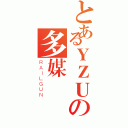 とあるYZUの多媒

RAILGUN